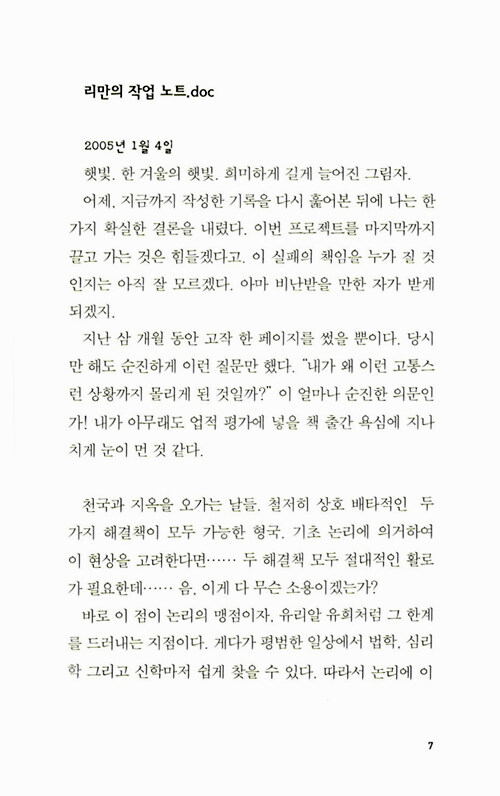 리만의 작업 노트.doc

2005년 1월 4일

햇빛. 한 겨울의 햇빛. 희미하게 길게 늘어진 그림자.

어제, 지금까지 작성한 기록을 다시 훑어본 뒤에 나는 한 가지 확실한 결론을 내렸다. 이번 프로젝트를 마지막까지 끌고 가는 것은 힘들겠다고. 이 실패의 책임을 누가 질 것인지는 아직 잘 모르겠다. 아마 비난받을 만한 자가 받게 되겠지.

지난 삼 개월 동안 고작 한 페이지를 썼을 뿐이다. 당시만 해도 순진하게 이런 질문만 했다. "내가 왜 이런 고통스런 상황까지 몰리게 된 것일까?" 이 얼마나 순진한 의문인가! 내가 아무래도 업적 평가에 넣을 책 출간 욕심에 지나치게 눈이 먼 것 같다.

천국과 지옥을 오가는 날들. 철저히 상호 배타적인 두 가지 해결책이 모두 가능한 형국. 기초 논리에 의거하여 이 현상을 고려한다면…… 두 해결책 모두 절대적인 활로가 필요한데…… 음, 이게 다 무슨 소용이겠는가?

바로 이 점이 논리의 맹점이자, 유리알 유희처럼 그 한계를 드러내는 지점이다. 게다가 평범한 일상에서 법학, 심리학 그리고 신학마저 쉽게 찾을 수 있다. 따라서 논리에 이

7